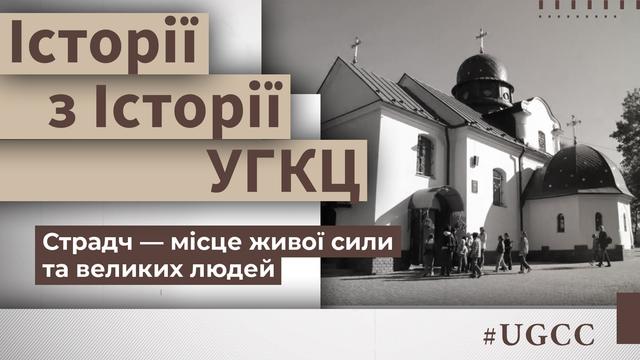 Історії
з Історії
УГКЦ

Страдч — місце живої сили та великих людей

#UGCC